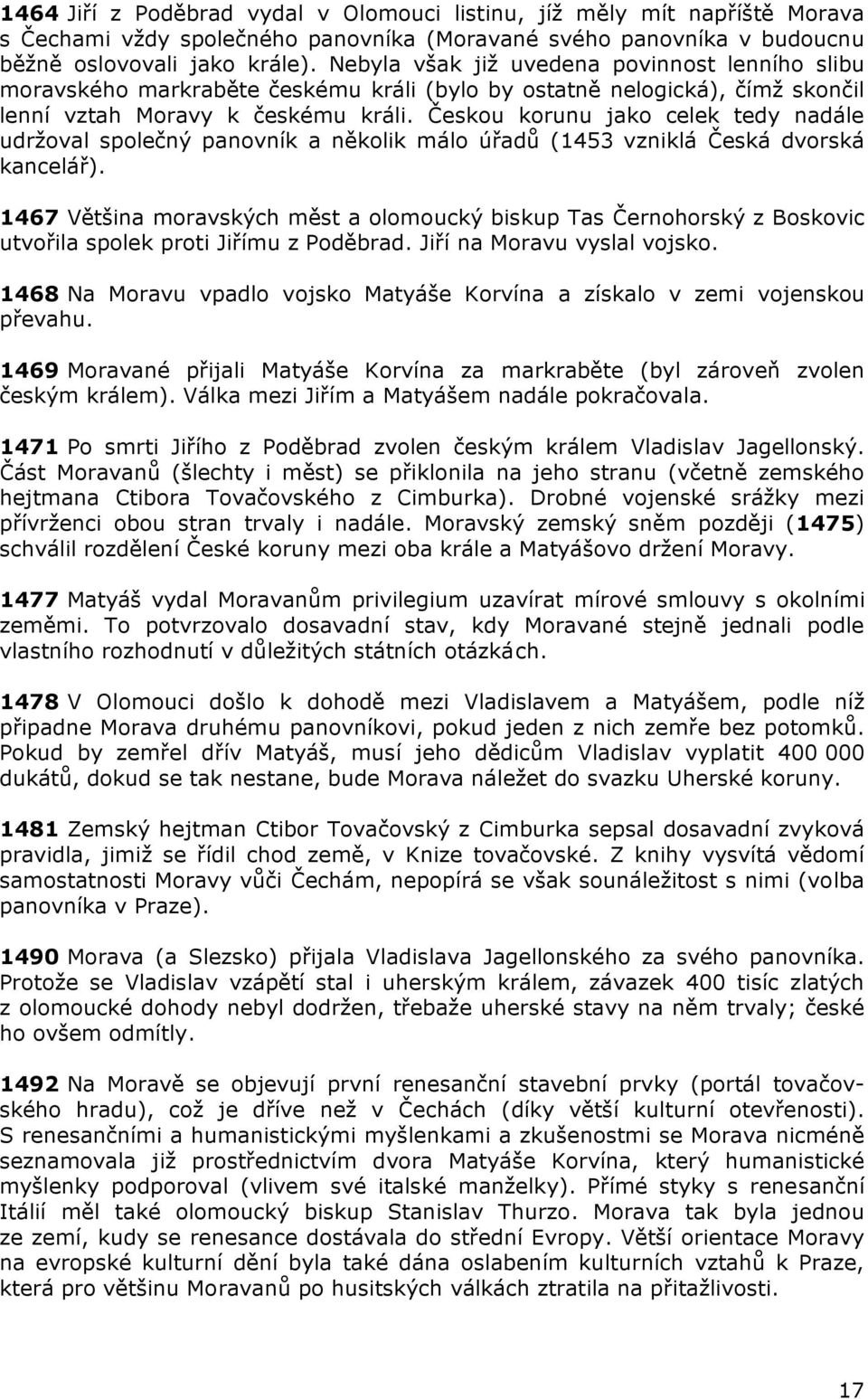 1464 Jiří z Poděbrad vydal v Olomouci listinu, jíž měly mít napříště Morava s Čechami vždy společného panovníka (Moravané svého panovníka v budoucnu běžně oslovovali jako krále). Nebyla však již uvedena povinnost lenního slibu moravského markraběte českému králi (bylo by ostatně nelogická), čímž skončil lenní vztah Moravy k českému králi. Českou korunu jako celek tedy nadále udržoval společný panovník a několik málo úřadů (1453 vzniklá Česká dvorská kancelář).

1467 Většina moravských měst a olomoucký biskup Tas Černohorský z Boskovic utvořila spolek proti Jiřímu z Poděbrad. Jiří na Moravu vyslal vojsko.

1468 Na Moravu vpadlo vojsko Matyáše Korvína a získalo v zemi vojenskou převahu.

1469 Moravané přijali Matyáše Korvína za markraběte (byl zároveň zvolen českým králem). Válka mezi Jiřím a Matyášem nadále pokračovala.

1471 Po smrti Jiřího z Poděbrad zvolen českým králem Vladislav Jagellonský. Část Moravanů (šlechty i měst) se přiklonila na jeho stranu (včetně zemského hejtmana Ctibora Tovačovského z Cimburka). Drobné vojenské srážky mezi přívrženci obou stran trvaly i nadále. Moravský zemský sněm později (1475) schválil rozdělení České koruny mezi oba krále a Matyášovo držení Moravy.

1477 Matyáš vydal Moravanům privilegium uzavírat mírové smlouvy s okolními zeměmi. To potvrzovalo dosavadní stav, kdy Moravané stejně jednali podle vlastního rozhodnutí v důležitých státních otázkách.

1478 V Olomouci došlo k dohodě mezi Vladislavem a Matyášem, podle níž připadne Morava druhému panovníkovi, pokud jeden z nich zemře bez potomků. Pokud by zemřel dřív Matyáš, musí jeho dědicům Vladislav vyplatit 400 000 dukátů, dokud se tak nestane, bude Morava náležet do svazku Uherské koruny.

1481 Zemský hejtman Ctibor Tovačovský z Cimburka sepsal dosavadní zvyková pravidla, jimiž se řídil chod země, v Knize tovačovské. Z knihy vysvítá vědomí samostatnosti Moravy vůči Čechám, nepopírá se však sounáležitost s nimi (volba panovníka v Praze).

1490 Morava (a Slezsko) přijala Vladislava Jagellonského za svého panovníka. Protože se Vladislav vzápětí stal i uherským králem, závazek 400 tisíc zlatých z olomoucké dohody nebyl dodržen, třebaže uherské stavy na něm trvaly; české ho ovšem odmítly.

1492 Na Moravě se objevují první renesanční stavební prvky (portál tovačovského hradu), což je dříve než v Čechách (díky větší kulturní otevřenosti). S renesančními a humanistickými myšlenkami a zkušenostmi se Morava nicméně seznamovala již prostřednictvím dvora Matyáše Korvína, který humanistické myšlenky podporoval (vlivem své italské manželky). Přímé styky s renesanční Itálií měl také olomoucký biskup Stanislav Thurzo. Morava tak byla jednou ze zemí, kudy se renesance dostávala do střední Evropy. Větší orientace Moravy na evropské kulturní dění byla také dána oslabením kulturních vztahů k Praze, která pro většinu Moravanů po husitských válkách ztratila na přitažlivosti.

17